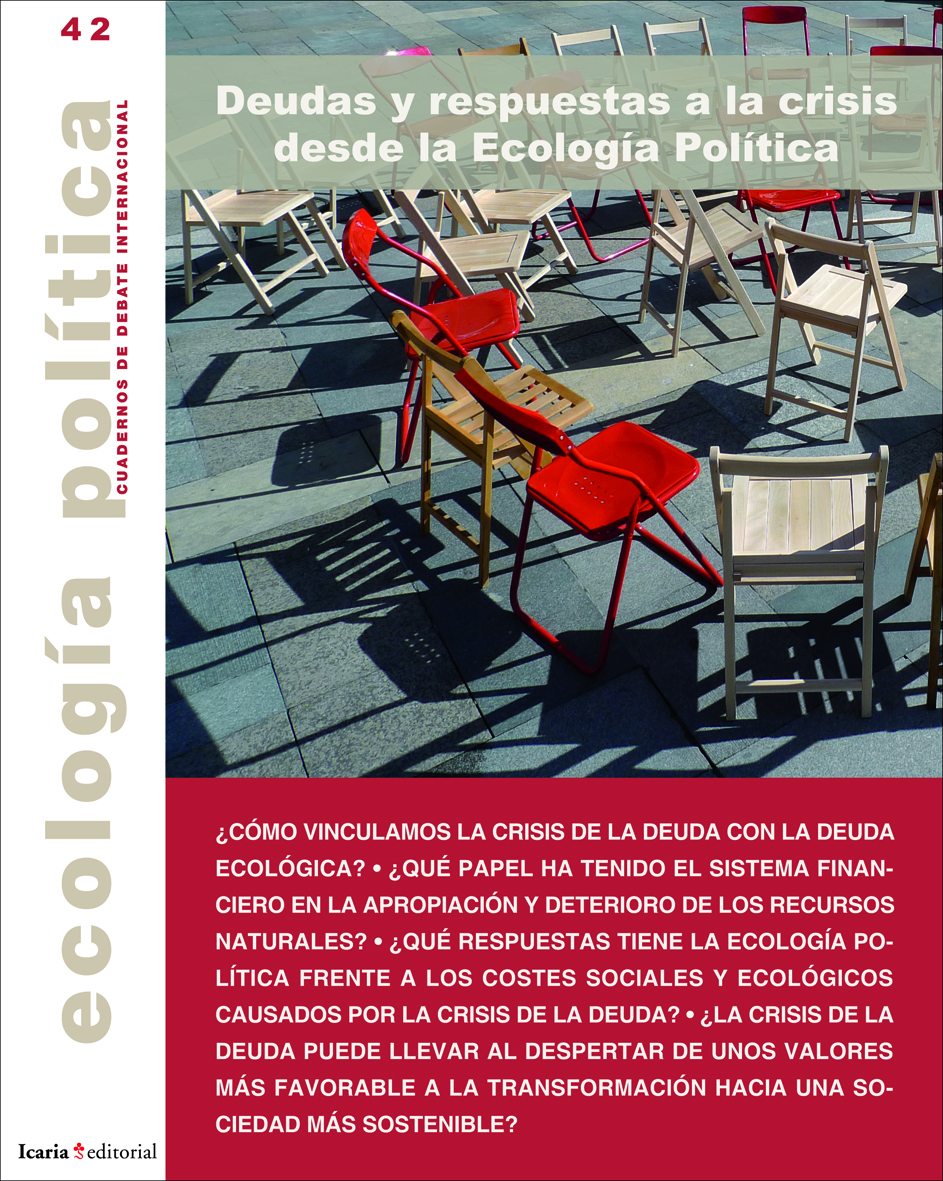 42

ecología política
CUADERNOS DE DEBATE INTERNACIONAL

Deudas y respuestas a la crisis desde la Ecología Política

¿CÓMO VINCULAMOS LA CRISIS DE LA DEUDA CON LA DEUDA ECOLÓGICA? • ¿QUÉ PAPEL HA TENIDO EL SISTEMA FINANCIERO EN LA APROPIACIÓN Y DETERIORO DE LOS RECURSOS NATURALES? • ¿QUÉ RESPUESTAS TIENE LA ECOLOGÍA POLÍTICA FRENTE A LOS COSTES SOCIALES Y ECOLÓGICOS CAUSADOS POR LA CRISIS DE LA DEUDA? • ¿LA CRISIS DE LA DEUDA PUEDE LLEVAR AL DESPERTAR DE UNOS VALORES MÁS FAVORABLE A LA TRANSFORMACIÓN HACIA UNA SOCIEDAD MÁS SOSTENIBLE?

Icaria editorial